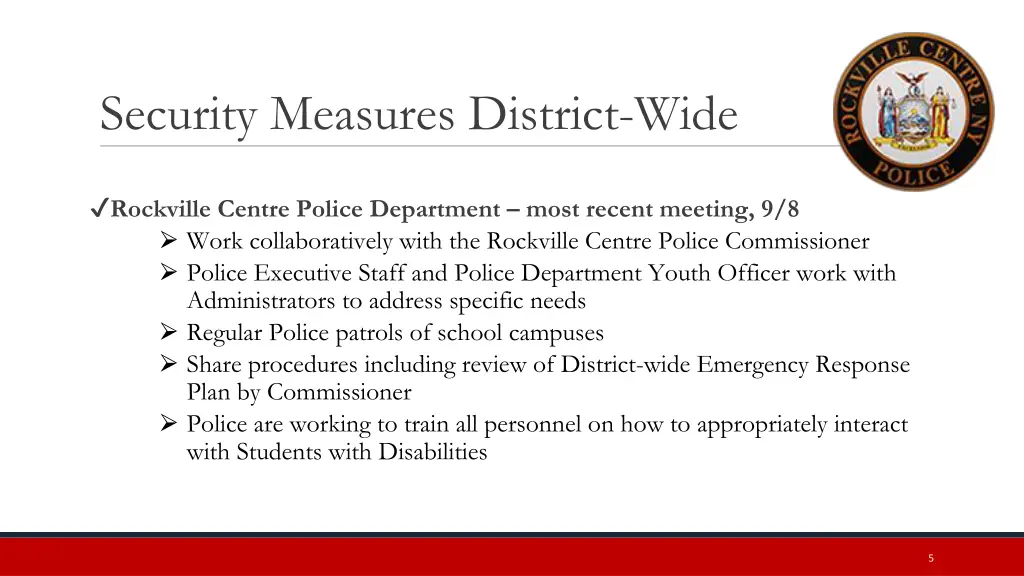 Security Measures District-Wide

ROCKVILLE CENTRE NY POLICE

✓Rockville Centre Police Department – most recent meeting, 9/8

➢ Work collaboratively with the Rockville Centre Police Commissioner

➢ Police Executive Staff and Police Department Youth Officer work with Administrators to address specific needs

➢ Regular Police patrols of school campuses

➢ Share procedures including review of District-wide Emergency Response Plan by Commissioner

➢ Police are working to train all personnel on how to appropriately interact with Students with Disabilities

5